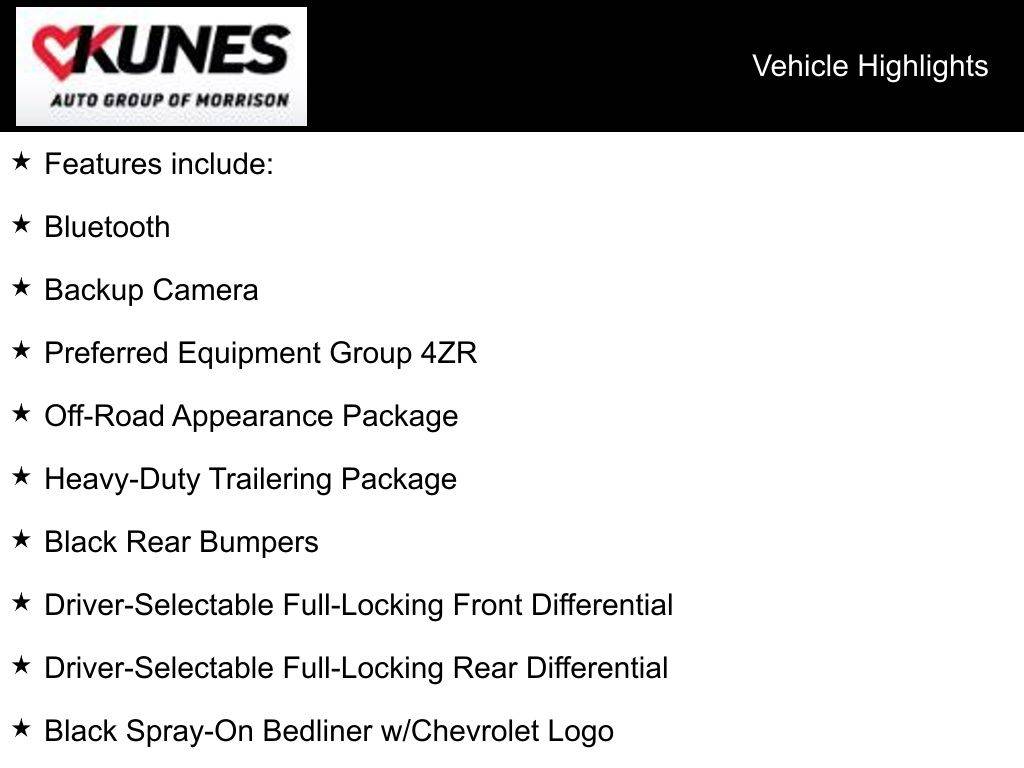 KUNES
AUTO GROUP OF MORRISON

Vehicle Highlights

★ Features include:

★ Bluetooth

★ Backup Camera

★ Preferred Equipment Group 4ZR

★ Off-Road Appearance Package

★ Heavy-Duty Trailering Package

★ Black Rear Bumpers

★ Driver-Selectable Full-Locking Front Differential

★ Driver-Selectable Full-Locking Rear Differential

★ Black Spray-On Bedliner w/Chevrolet Logo